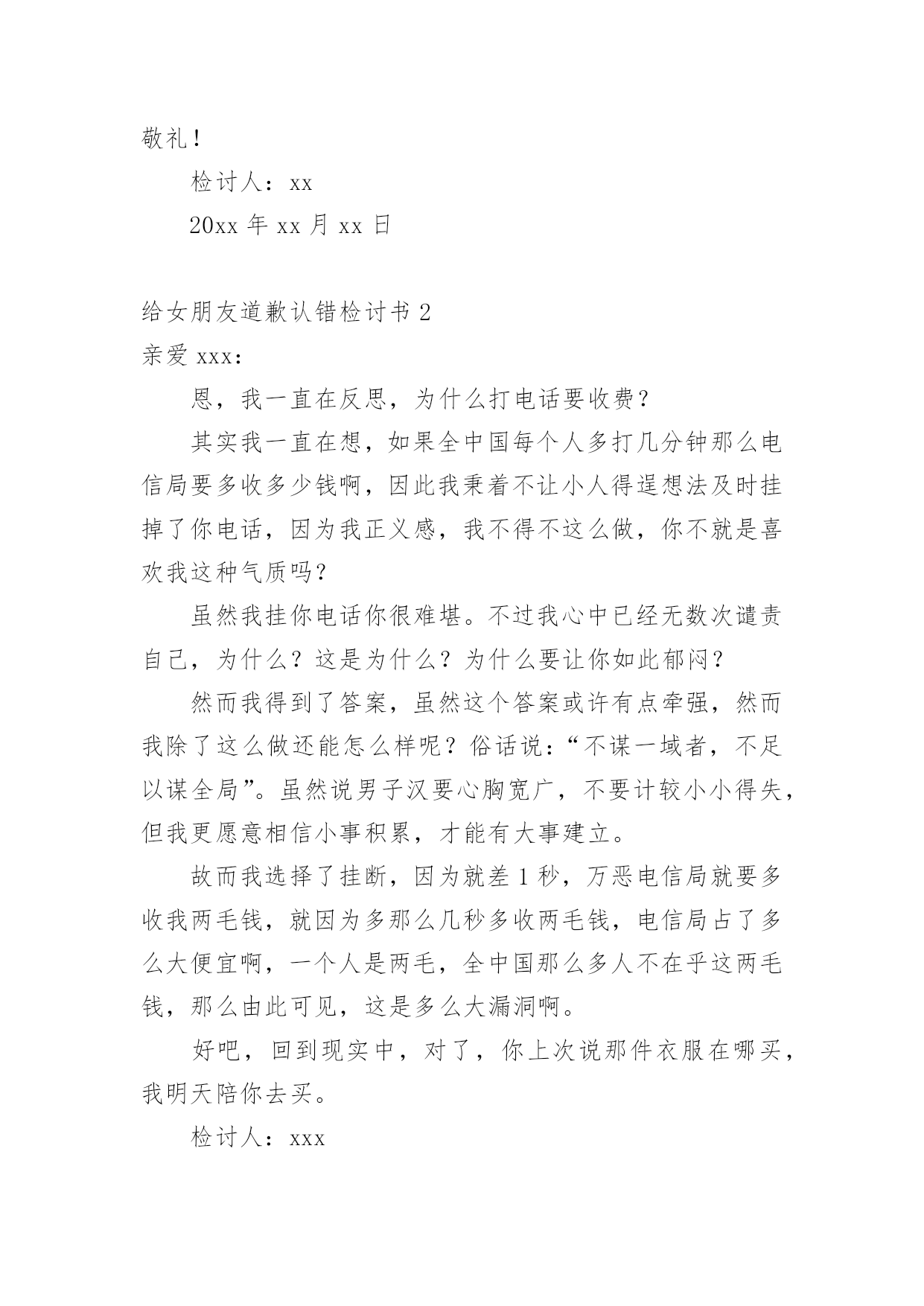 敬礼！

检讨人：xx

20xx 年 xx 月 xx 日

给女朋友道歉认错检讨书 2

亲爱 xxx：

恩，我一直在反思，为什么打电话要收费？

其实我一直在想，如果全中国每个人多打几分钟那么电信局要多收多少钱啊，因此我秉着不让小人得逞想法及时挂掉了你电话，因为我正义感，我不得不这么做，你不就是喜欢我这种气质吗？

虽然我挂你电话你很难堪。不过我心中已经无数次谴责自己，为什么？这是为什么？为什么要让你如此郁闷？

然而我得到了答案，虽然这个答案或许有点牵强，然而我除了这么做还能怎么样呢？俗话说：“不谋一域者，不足以谋全局”。虽然说男子汉要心胸宽广，不要计较小小得失，但我更愿意相信小事积累，才能有大事建立。

故而我选择了挂断，因为就差 1 秒，万恶电信局就要多收我两毛钱，就因为多那么几秒多收两毛钱，电信局占了多么大便宜啊，一个人是两毛，全中国那么多人不在乎这两毛钱，那么由此可见，这是多么大漏洞啊。

好吧，回到现实中，对了，你上次说那件衣服在哪买，我明天陪你去买。

检讨人：xxx